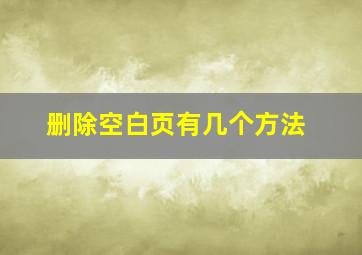 删除空白页有几个方法